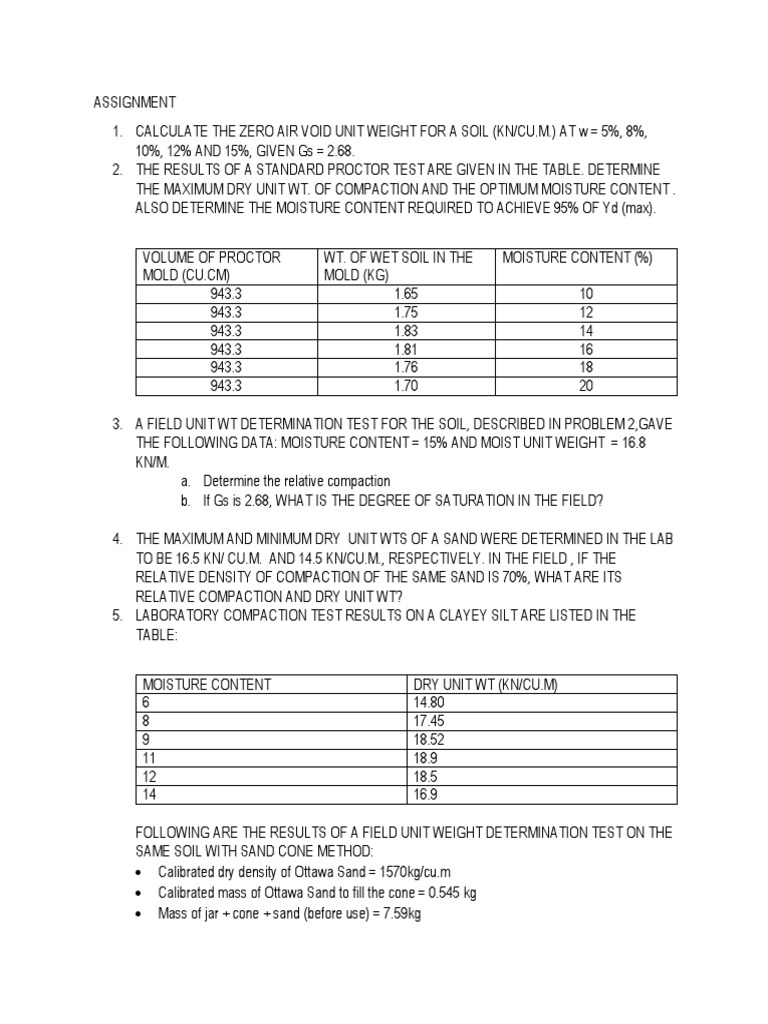 ASSIGNMENT

1. CALCULATE THE ZERO AIR VOID UNIT WEIGHT FOR A SOIL (KN/CU.M.) AT w = 5%, 8%, 10%, 12% AND 15%, GIVEN Gs = 2.68.
2. THE RESULTS OF A STANDARD PROCTOR TEST ARE GIVEN IN THE TABLE. DETERMINE THE MAXIMUM DRY UNIT WT. OF COMPACTION AND THE OPTIMUM MOISTURE CONTENT . ALSO DETERMINE THE MOISTURE CONTENT REQUIRED TO ACHIEVE 95% OF Yd (max).

| VOLUME OF PROCTOR MOLD (CU.CM) | WT. OF WET SOIL IN THE MOLD (KG) | MOISTURE CONTENT (%) |
|---|---|---|
| 943.3 | 1.65 | 10 |
| 943.3 | 1.75 | 12 |
| 943.3 | 1.83 | 14 |
| 943.3 | 1.81 | 16 |
| 943.3 | 1.76 | 18 |
| 943.3 | 1.70 | 20 |

3. A FIELD UNIT WT DETERMINATION TEST FOR THE SOIL, DESCRIBED IN PROBLEM 2,GAVE THE FOLLOWING DATA: MOISTURE CONTENT = 15% AND MOIST UNIT WEIGHT = 16.8 KN/M.
a. Determine the relative compaction
b. If Gs is 2.68, WHAT IS THE DEGREE OF SATURATION IN THE FIELD?

4. THE MAXIMUM AND MINIMUM DRY UNIT WTS OF A SAND WERE DETERMINED IN THE LAB TO BE 16.5 KN/ CU.M. AND 14.5 KN/CU.M., RESPECTIVELY. IN THE FIELD , IF THE RELATIVE DENSITY OF COMPACTION OF THE SAME SAND IS 70%, WHAT ARE ITS RELATIVE COMPACTION AND DRY UNIT WT?
5. LABORATORY COMPACTION TEST RESULTS ON A CLAYEY SILT ARE LISTED IN THE TABLE:

| MOISTURE CONTENT | DRY UNIT WT (KN/CU.M) |
|---|---|
| 6 | 14.80 |
| 8 | 17.45 |
| 9 | 18.52 |
| 11 | 18.9 |
| 12 | 18.5 |
| 14 | 16.9 |

FOLLOWING ARE THE RESULTS OF A FIELD UNIT WEIGHT DETERMINATION TEST ON THE SAME SOIL WITH SAND CONE METHOD:
• Calibrated dry density of Ottawa Sand = 1570kg/cu.m
• Calibrated mass of Ottawa Sand to fill the cone = 0.545 kg
• Mass of jar + cone + sand (before use) = 7.59kg